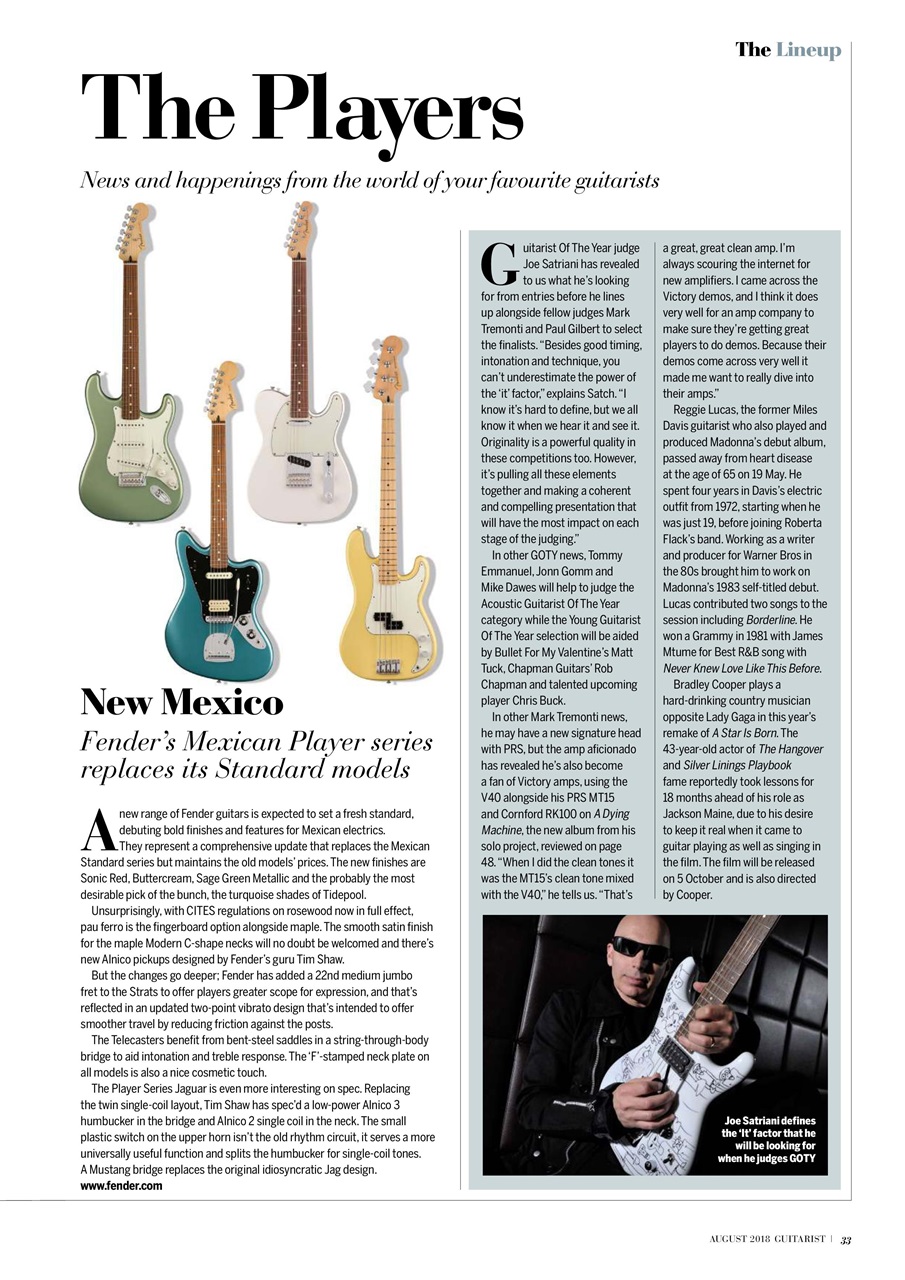 The Lineup

The Players

News and happenings from the world of your favourite guitarists

New Mexico

Fender's Mexican Player series replaces its Standard models

A new range of Fender guitars is expected to set a fresh standard, debuting bold finishes and features for Mexican electrics. They represent a comprehensive update that replaces the Mexican Standard series but maintains the old models' prices. The new finishes are Sonic Red, Buttercream, Sage Green Metallic and the probably the most desirable pick of the bunch, the turquoise shades of Tidepool.

Unsurprisingly, with CITES regulations on rosewood now in full effect, pau ferro is the fingerboard option alongside maple. The smooth satin finish for the maple Modern C-shape necks will no doubt be welcomed and there's new Alnico pickups designed by Fender's guru Tim Shaw.

But the changes go deeper; Fender has added a 22nd medium jumbo fret to the Strats to offer players greater scope for expression, and that's reflected in an updated two-point vibrato design that's intended to offer smoother travel by reducing friction against the posts.

The Telecasters benefit from bent-steel saddles in a string-through-body bridge to aid intonation and treble response. The 'F'-stamped neck plate on all models is also a nice cosmetic touch.

The Player Series Jaguar is even more interesting on spec. Replacing the twin single-coil layout, Tim Shaw has spec'd a low-power Alnico 3 humbucker in the bridge and Alnico 2 single coil in the neck. The small plastic switch on the upper horn isn't the old rhythm circuit, it serves a more universally useful function and splits the humbucker for single-coil tones. A Mustang bridge replaces the original idiosyncratic Jag design.
www.fender.com

Guitarist Of The Year judge Joe Satriani has revealed to us what he's looking for from entries before he lines up alongside fellow judges Mark Tremonti and Paul Gilbert to select the finalists. "Besides good timing, intonation and technique, you can't underestimate the power of the 'it' factor," explains Satch. "I know it's hard to define, but we all know it when we hear it and see it. Originality is a powerful quality in these competitions too. However, it's pulling all these elements together and making a coherent and compelling presentation that will have the most impact on each stage of the judging."

In other GOTY news, Tommy Emmanuel, Jonn Gomm and Mike Dawes will help to judge the Acoustic Guitarist Of The Year category while the Young Guitarist Of The Year selection will be aided by Bullet For My Valentine's Matt Tuck, Chapman Guitars' Rob Chapman and talented upcoming player Chris Buck.

In other Mark Tremonti news, he may have a new signature head with PRS, but the amp aficionado has revealed he's also become a fan of Victory amps, using the V40 alongside his PRS MT15 and Cornford RK100 on A Dying Machine, the new album from his solo project, reviewed on page 48. "When I did the clean tones it was the MT15's clean tone mixed with the V40," he tells us. "That's a great, great clean amp. I'm always scouring the internet for new amplifiers. I came across the Victory demos, and I think it does very well for an amp company to make sure they're getting great players to do demos. Because their demos come across very well it made me want to really dive into their amps."

Reggie Lucas, the former Miles Davis guitarist who also played and produced Madonna's debut album, passed away from heart disease at the age of 65 on 19 May. He spent four years in Davis's electric outfit from 1972, starting when he was just 19, before joining Roberta Flack's band. Working as a writer and producer for Warner Bros in the 80s brought him to work on Madonna's 1983 self-titled debut. Lucas contributed two songs to the session including Borderline. He won a Grammy in 1981 with James Mtume for Best R&B song with Never Knew Love Like This Before.

Bradley Cooper plays a hard-drinking country musician opposite Lady Gaga in this year's remake of A Star Is Born. The 43-year-old actor of The Hangover and Silver Linings Playbook fame reportedly took lessons for 18 months ahead of his role as Jackson Maine, due to his desire to keep it real when it came to guitar playing as well as singing in the film. The film will be released on 5 October and is also directed by Cooper.

Joe Satriani defines the 'It' factor that he will be looking for when he judges GOTY

AUGUST 2018 GUITARIST | 33